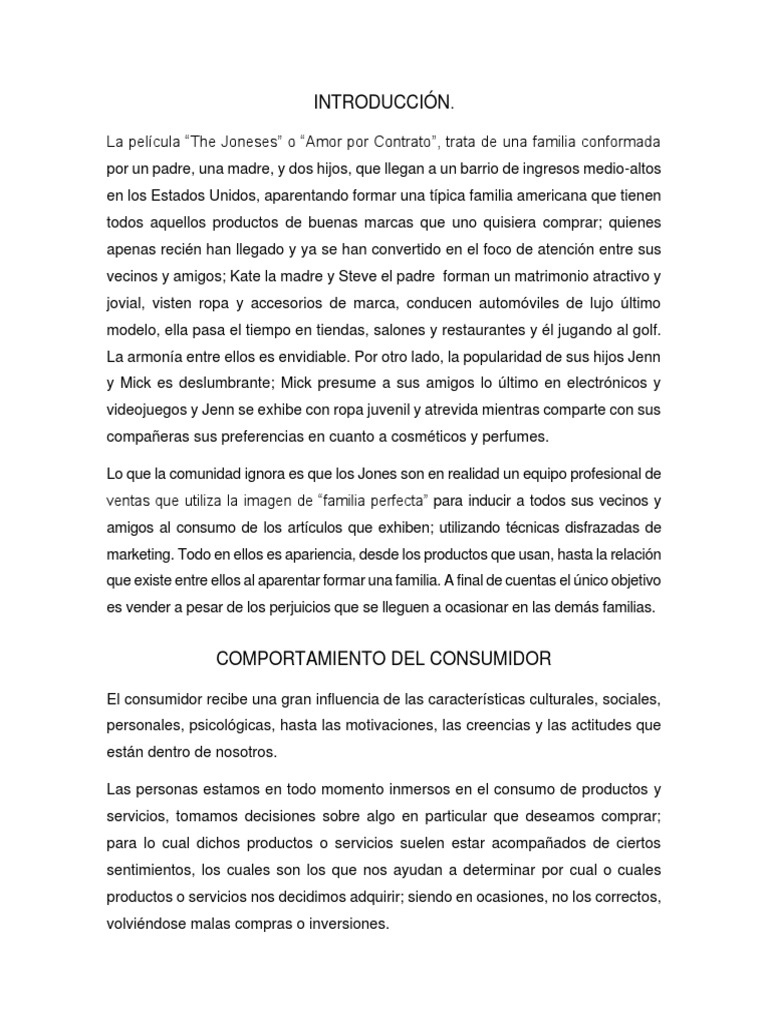 INTRODUCCIÓN.

La película "The Joneses" o "Amor por Contrato", trata de una familia conformada por un padre, una madre, y dos hijos, que llegan a un barrio de ingresos medio-altos en los Estados Unidos, aparentando formar una típica familia americana que tienen todos aquellos productos de buenas marcas que uno quisiera comprar; quienes apenas recién han llegado y ya se han convertido en el foco de atención entre sus vecinos y amigos; Kate la madre y Steve el padre forman un matrimonio atractivo y jovial, visten ropa y accesorios de marca, conducen automóviles de lujo último modelo, ella pasa el tiempo en tiendas, salones y restaurantes y él jugando al golf. La armonía entre ellos es envidiable. Por otro lado, la popularidad de sus hijos Jenn y Mick es deslumbrante; Mick presume a sus amigos lo último en electrónicos y videojuegos y Jenn se exhibe con ropa juvenil y atrevida mientras comparte con sus compañeras sus preferencias en cuanto a cosméticos y perfumes.

Lo que la comunidad ignora es que los Jones son en realidad un equipo profesional de ventas que utiliza la imagen de "familia perfecta" para inducir a todos sus vecinos y amigos al consumo de los artículos que exhiben; utilizando técnicas disfrazadas de marketing. Todo en ellos es apariencia, desde los productos que usan, hasta la relación que existe entre ellos al aparentar formar una familia. A final de cuentas el único objetivo es vender a pesar de los perjuicios que se lleguen a ocasionar en las demás familias.

COMPORTAMIENTO DEL CONSUMIDOR

El consumidor recibe una gran influencia de las características culturales, sociales, personales, psicológicas, hasta las motivaciones, las creencias y las actitudes que están dentro de nosotros.

Las personas estamos en todo momento inmersos en el consumo de productos y servicios, tomamos decisiones sobre algo en particular que deseamos comprar; para lo cual dichos productos o servicios suelen estar acompañados de ciertos sentimientos, los cuales son los que nos ayudan a determinar por cual o cuales productos o servicios nos decidimos adquirir; siendo en ocasiones, no los correctos, volviéndose malas compras o inversiones.